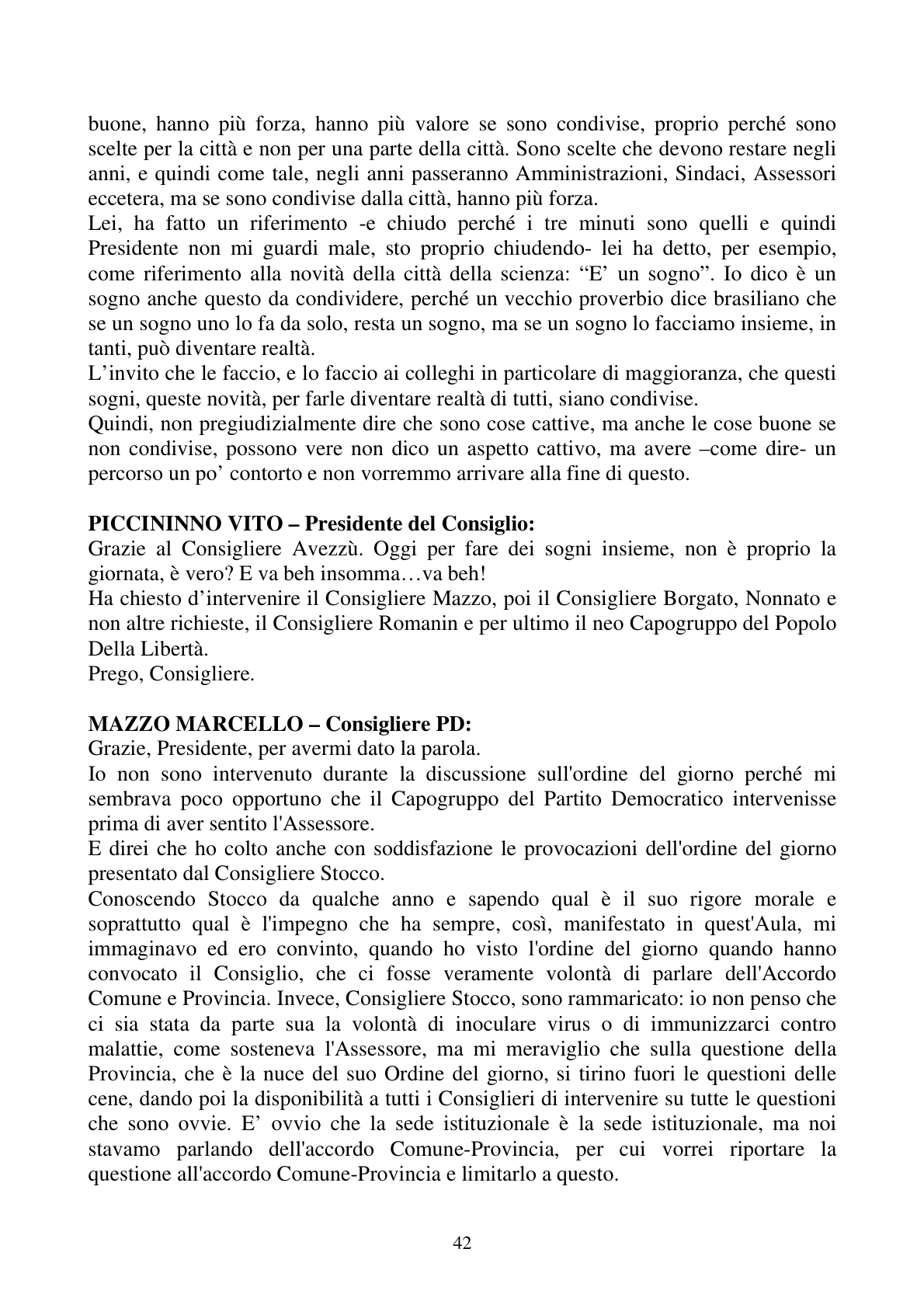 buone, hanno più forza, hanno più valore se sono condivise, proprio perché sono scelte per la città e non per una parte della città. Sono scelte che devono restare negli anni, e quindi come tale, negli anni passeranno Amministrazioni, Sindaci, Assessori eccetera, ma se sono condivise dalla città, hanno più forza.

Lei, ha fatto un riferimento -e chiudo perché i tre minuti sono quelli e quindi Presidente non mi guardi male, sto proprio chiudendo- lei ha detto, per esempio, come riferimento alla novità della città della scienza: "E' un sogno". Io dico è un sogno anche questo da condividere, perché un vecchio proverbio dice brasiliano che se un sogno uno lo fa da solo, resta un sogno, ma se un sogno lo facciamo insieme, in tanti, può diventare realtà.

L'invito che le faccio, e lo faccio ai colleghi in particolare di maggioranza, che questi sogni, queste novità, per farle diventare realtà di tutti, siano condivise.

Quindi, non pregiudizialmente dire che sono cose cattive, ma anche le cose buone se non condivise, possono vere non dico un aspetto cattivo, ma avere –come dire- un percorso un po' contorto e non vorremmo arrivare alla fine di questo.

PICCININNO VITO – Presidente del Consiglio:
Grazie al Consigliere Avezzù. Oggi per fare dei sogni insieme, non è proprio la giornata, è vero? E va beh insomma…va beh!

Ha chiesto d'intervenire il Consigliere Mazzo, poi il Consigliere Borgato, Nonnato e non altre richieste, il Consigliere Romanin e per ultimo il neo Capogruppo del Popolo Della Libertà.

Prego, Consigliere.

MAZZO MARCELLO – Consigliere PD:
Grazie, Presidente, per avermi dato la parola.

Io non sono intervenuto durante la discussione sull'ordine del giorno perché mi sembrava poco opportuno che il Capogruppo del Partito Democratico intervenisse prima di aver sentito l'Assessore.

E direi che ho colto anche con soddisfazione le provocazioni dell'ordine del giorno presentato dal Consigliere Stocco.

Conoscendo Stocco da qualche anno e sapendo qual è il suo rigore morale e soprattutto qual è l'impegno che ha sempre, così, manifestato in quest'Aula, mi immaginavo ed ero convinto, quando ho visto l'ordine del giorno quando hanno convocato il Consiglio, che ci fosse veramente volontà di parlare dell'Accordo Comune e Provincia. Invece, Consigliere Stocco, sono rammaricato: io non penso che ci sia stata da parte sua la volontà di inoculare virus o di immunizzarci contro malattie, come sosteneva l'Assessore, ma mi meraviglio che sulla questione della Provincia, che è la nuce del suo Ordine del giorno, si tirino fuori le questioni delle cene, dando poi la disponibilità a tutti i Consiglieri di intervenire su tutte le questioni che sono ovvie. E' ovvio che la sede istituzionale è la sede istituzionale, ma noi stavamo parlando dell'accordo Comune-Provincia, per cui vorrei riportare la questione all'accordo Comune-Provincia e limitarlo a questo.

42